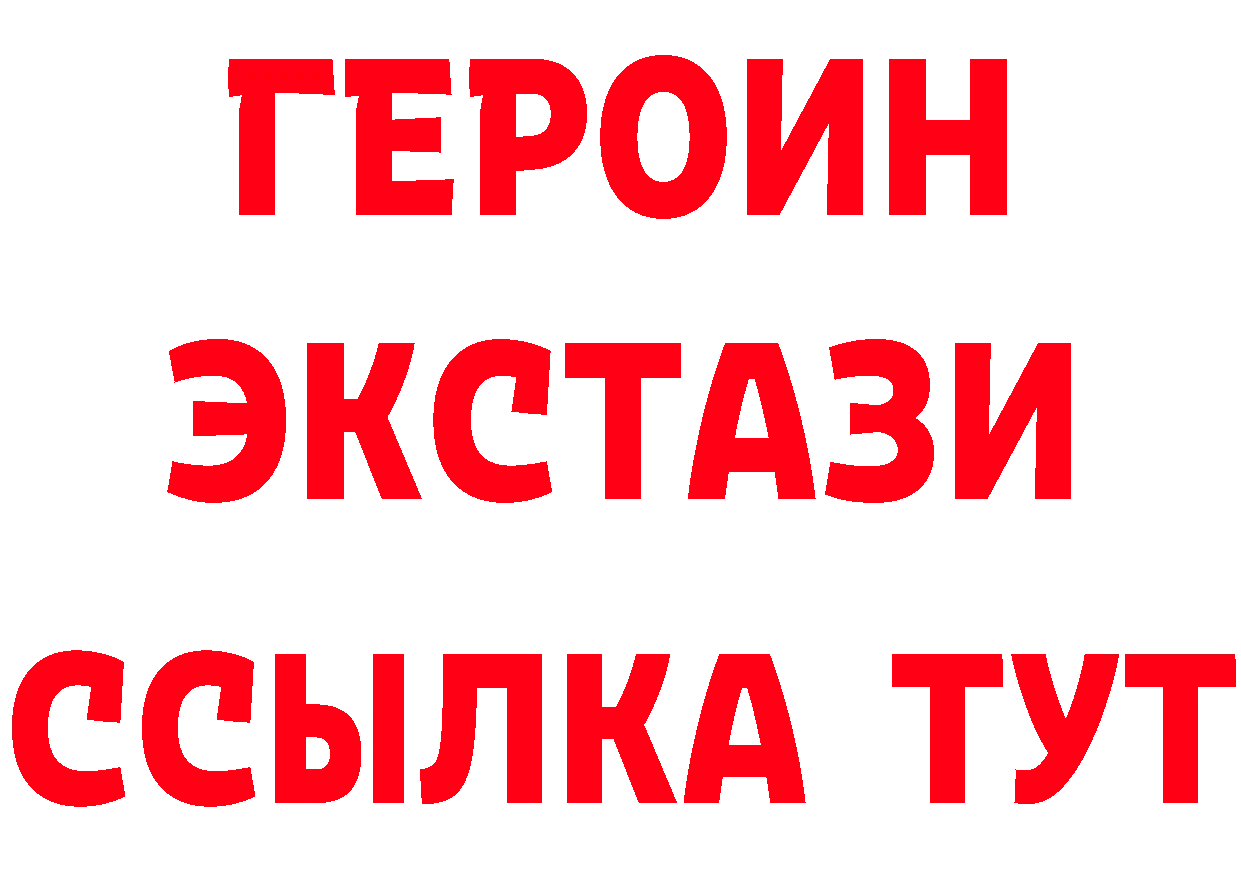 ГЕРОИН
ЭКСТАЗИ
ССЫЛКА ТУТ